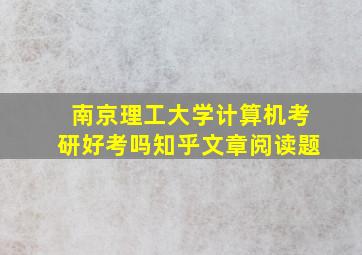 南京理工大学计算机考研好考吗知乎文章阅读题